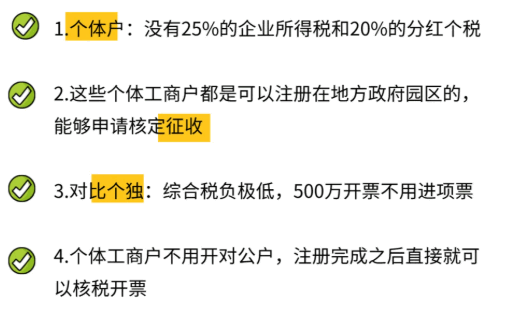 1.个体户：没有25%的企业所得税和20%的分红个税

2.这些个体工商户都是可以注册在地方政府园区的，能够申请核定征收

3.对比个独：综合税负极低，500万开票不用进项票

4.个体工商户不用开对公户，注册完成之后直接就可以核税开票